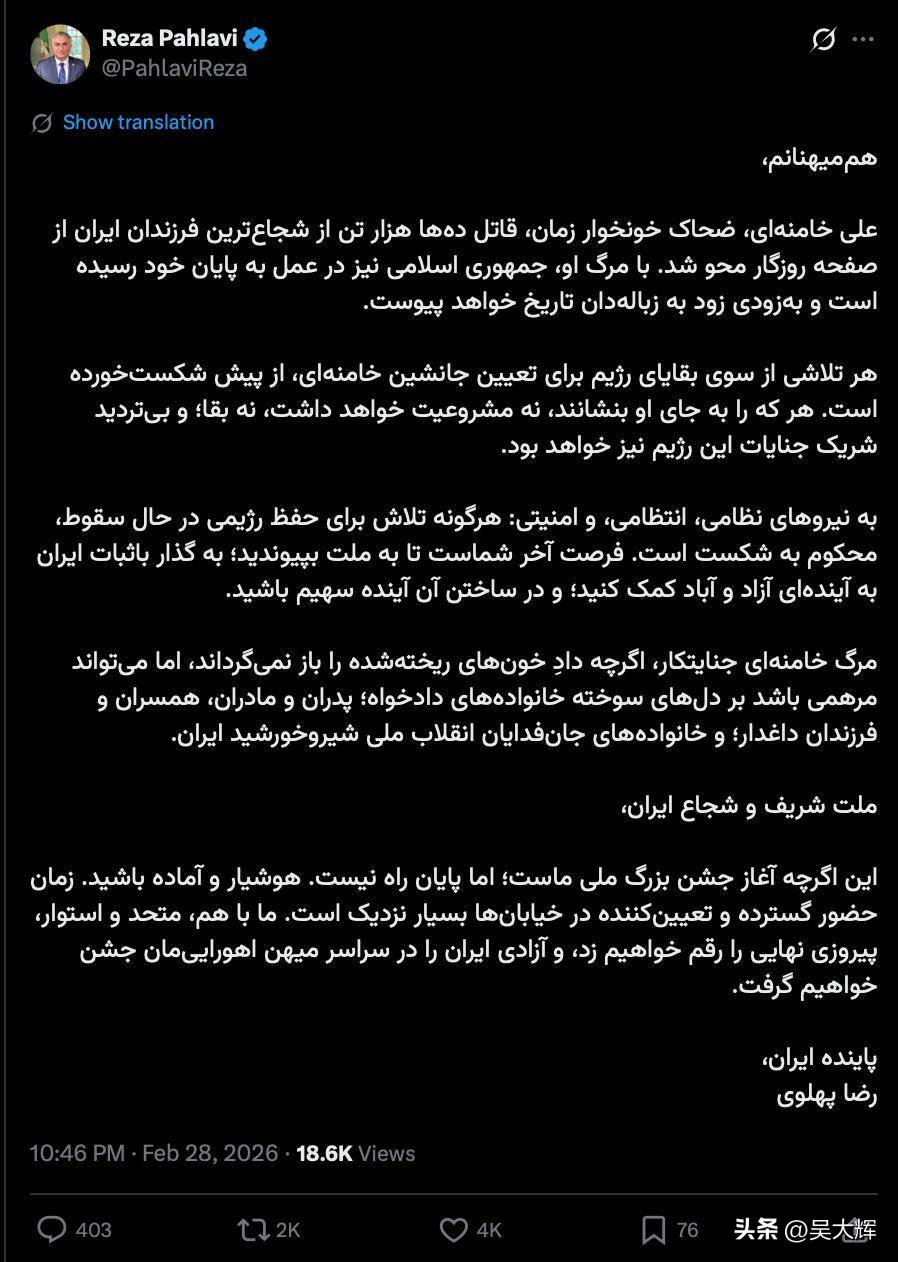 Reza Pahlavi
@PahlaviReza

Show translation

هم‌میهنانم،

علی خامنه‌ای، ضحاک خونخوار زمان، قاتل ده‌ها هزار تن از شجاع‌ترین فرزندان ایران از صفحه روزگار محو شد. با مرگ او، جمهوری اسلامی نیز در عمل به پایان خود رسیده است و به‌زودی زود به زباله‌دان تاریخ خواهد پیوست.

هر تلاشی از سوی بقایای رژیم برای تعیین جانشین خامنه‌ای، از پیش شکست‌خورده است. هر که را به جای او بنشانند، نه مشروعیت خواهد داشت، نه بقا؛ و بی‌تردید شریک جنایات این رژیم نیز خواهد بود.

به نیروهای نظامی، انتظامی، و امنیتی: هرگونه تلاش برای حفظ رژیمی در حال سقوط، محکوم به شکست است. فرصت آخر شماست تا به ملت بپیوندید؛ به گذار باثبات ایران به آینده‌ای آزاد و آباد کمک کنید؛ و در ساختن آن آینده سهیم باشید.

مرگ خامنه‌ای جنایتکار، اگرچه دادِ خون‌های ریخته‌شده را باز نمی‌گرداند، اما می‌تواند مرهمی باشد بر دل‌های سوخته خانواده‌های دادخواه؛ پدران و مادران، همسران و فرزندان داغدار؛ و خانواده‌های جان‌فدایان انقلاب ملی شیروخورشید ایران.

ملت شریف و شجاع ایران،

این اگرچه آغاز جشن بزرگ ملی ماست؛ اما پایان راه نیست. هوشیار و آماده باشید. زمان حضور گسترده و تعیین‌کننده در خیابان‌ها بسیار نزدیک است. ما با هم، متحد و استوار، پیروزی نهایی را رقم خواهیم زد، و آزادی ایران را در سراسر میهن اهورایی‌مان جشن خواهیم گرفت.

پاینده ایران،
رضا پهلوی

10:46 PM · Feb 28, 2026 · 18.6K Views

403 2K 4K 76

头条 @吴大辉